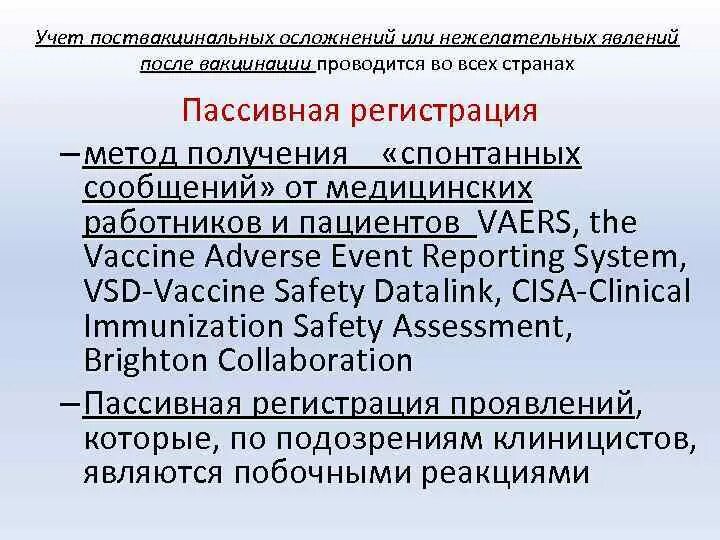 Учет поствакцинальных осложнений или нежелательных явлений после вакцинации проводится во всех странах

Пассивная регистрация

– метод получения «спонтанных сообщений» от медицинских работников и пациентов VAERS, the Vaccine Adverse Event Reporting System, VSD-Vaccine Safety Datalink, CISA-Clinical Immunization Safety Assessment, Brighton Collaboration

– Пассивная регистрация проявлений, которые, по подозрениям клиницистов, являются побочными реакциями